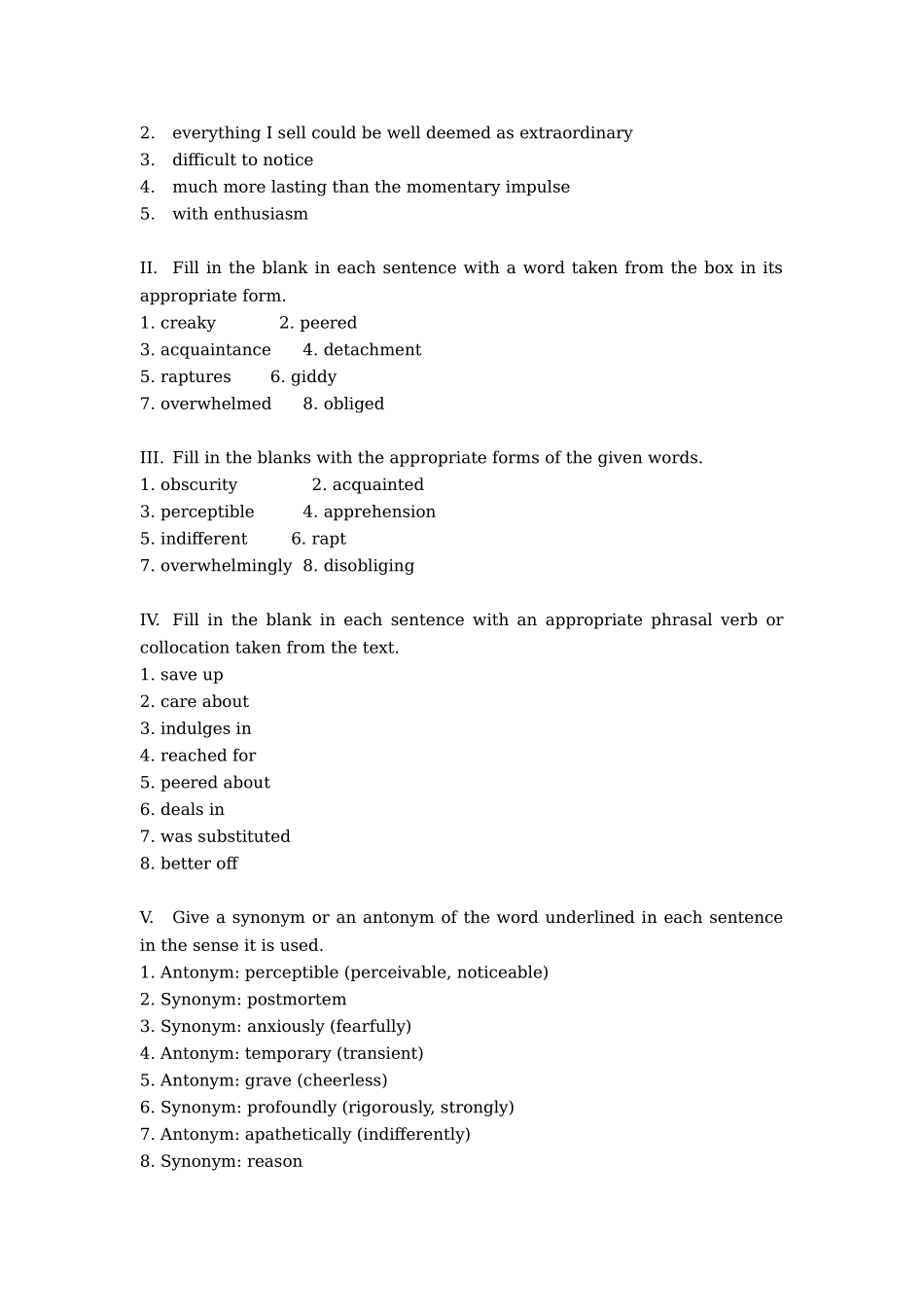 2. everything I sell could be well deemed as extraordinary
3. difficult to notice
4. much more lasting than the momentary impulse
5. with enthusiasm

II. Fill in the blank in each sentence with a word taken from the box in its appropriate form.
1. creaky 2. peered
3. acquaintance 4. detachment
5. raptures 6. giddy
7. overwhelmed 8. obliged

III. Fill in the blanks with the appropriate forms of the given words.
1. obscurity 2. acquainted
3. perceptible 4. apprehension
5. indifferent 6. rapt
7. overwhelmingly 8. disobliging

IV. Fill in the blank in each sentence with an appropriate phrasal verb or collocation taken from the text.
1. save up
2. care about
3. indulges in
4. reached for
5. peered about
6. deals in
7. was substituted
8. better off

V. Give a synonym or an antonym of the word underlined in each sentence in the sense it is used.
1. Antonym: perceptible (perceivable, noticeable)
2. Synonym: postmortem
3. Synonym: anxiously (fearfully)
4. Antonym: temporary (transient)
5. Antonym: grave (cheerless)
6. Synonym: profoundly (rigorously, strongly)
7. Antonym: apathetically (indifferently)
8. Synonym: reason